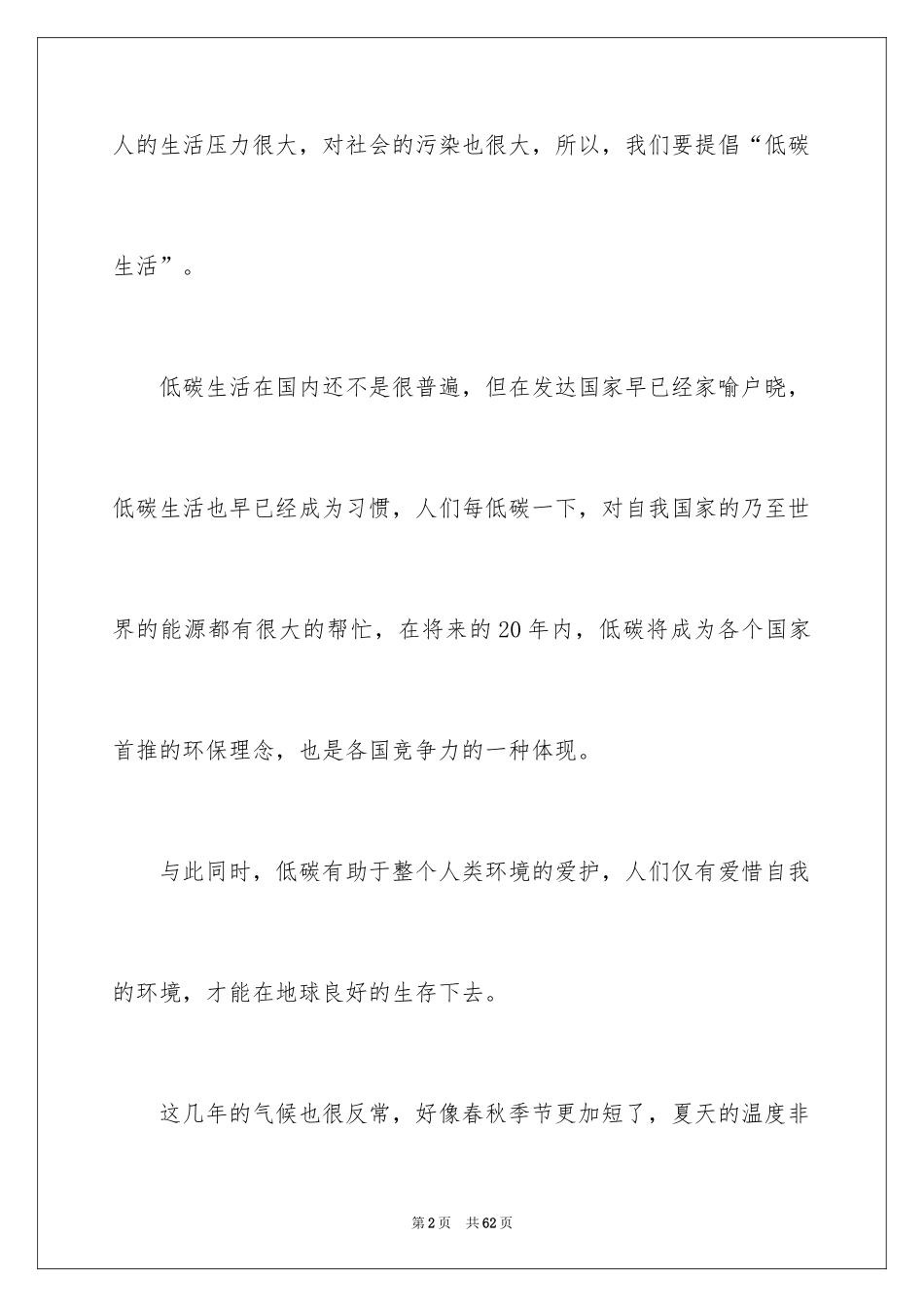 人的生活压力很大，对社会的污染也很大，所以，我们要提倡“低碳生活”。

低碳生活在国内还不是很普遍，但在发达国家早已经家喻户晓，低碳生活也早已经成为习惯，人们每低碳一下，对自我国家的乃至世界的能源都有很大的帮忙，在将来的20年内，低碳将成为各个国家首推的环保理念，也是各国竞争力的一种体现。

与此同时，低碳有助于整个人类环境的爱护，人们仅有爱惜自我的环境，才能在地球良好的生存下去。

这几年的气候也很反常，好像春秋季节更加短了，夏天的温度非

第2页 共62页